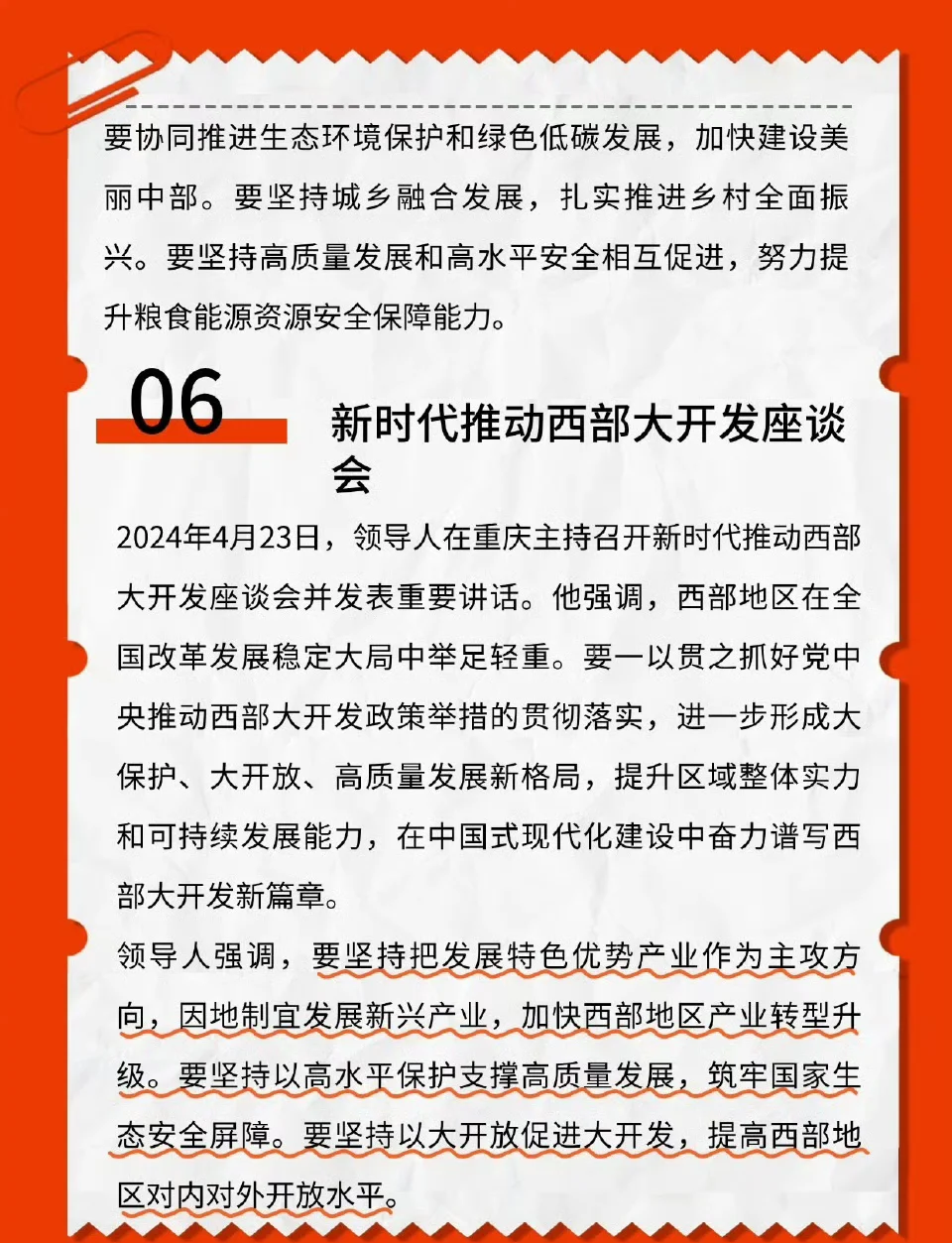 要协同推进生态环境保护和绿色低碳发展，加快建设美丽中部。要坚持城乡融合发展，扎实推进乡村全面振兴。要坚持高质量发展和高水平安全相互促进，努力提升粮食能源资源安全保障能力。

06

新时代推动西部大开发座谈会

2024年4月23日，领导人在重庆主持召开新时代推动西部大开发座谈会并发表重要讲话。他强调，西部地区在全国改革发展稳定大局中举足轻重。要一以贯之抓好党中央推动西部大开发政策举措的贯彻落实，进一步形成大保护、大开放、高质量发展新格局，提升区域整体实力和可持续发展能力，在中国式现代化建设中奋力谱写西部大开发新篇章。

领导人强调，要坚持把发展特色优势产业作为主攻方向，因地制宜发展新兴产业，加快西部地区产业转型升级。要坚持以高水平保护支撑高质量发展，筑牢国家生态安全屏障。要坚持以大开放促进大开发，提高西部地区对内对外开放水平。